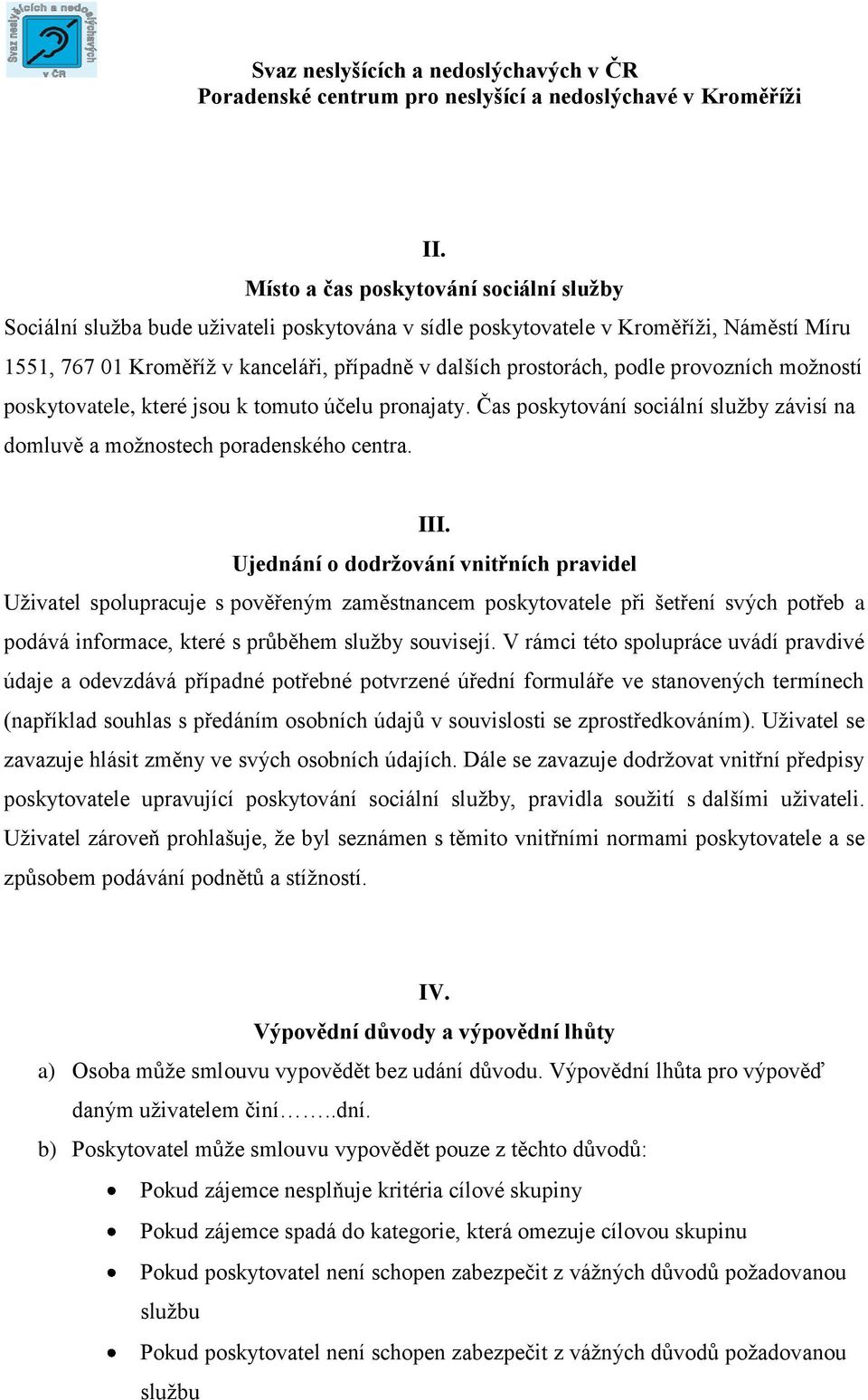 Svaz neslyšících a nedoslýchavých v ČR

Svaz neslyšících a nedoslýchavých v ČR
Poradenské centrum pro neslyšící a nedoslýchavé v Kroměříži

II.
Místo a čas poskytování sociální služby

Sociální služba bude uživateli poskytována v sídle poskytovatele v Kroměříži, Náměstí Míru 1551, 767 01 Kroměříž v kanceláři, případně v dalších prostorách, podle provozních možností poskytovatele, které jsou k tomuto účelu pronajaty. Čas poskytování sociální služby závisí na domluvě a možnostech poradenského centra.

III.
Ujednání o dodržování vnitřních pravidel

Uživatel spolupracuje s pověřeným zaměstnancem poskytovatele při šetření svých potřeb a podává informace, které s průběhem služby souvisejí. V rámci této spolupráce uvádí pravdivé údaje a odevzdává případné potřebné potvrzené úřední formuláře ve stanovených termínech (například souhlas s předáním osobních údajů v souvislosti se zprostředkováním). Uživatel se zavazuje hlásit změny ve svých osobních údajích. Dále se zavazuje dodržovat vnitřní předpisy poskytovatele upravující poskytování sociální služby, pravidla soužití s dalšími uživateli. Uživatel zároveň prohlašuje, že byl seznámen s těmito vnitřními normami poskytovatele a se způsobem podávání podnětů a stížností.

IV.
Výpovědní důvody a výpovědní lhůty

a) Osoba může smlouvu vypovědět bez udání důvodu. Výpovědní lhůta pro výpověď daným uživatelem činí……..dní.
b) Poskytovatel může smlouvu vypovědět pouze z těchto důvodů:
• Pokud zájemce nesplňuje kritéria cílové skupiny
• Pokud zájemce spadá do kategorie, která omezuje cílovou skupinu
• Pokud poskytovatel není schopen zabezpečit z vážných důvodů požadovanou službu
• Pokud poskytovatel není schopen zabezpečit z vážných důvodů požadovanou službu